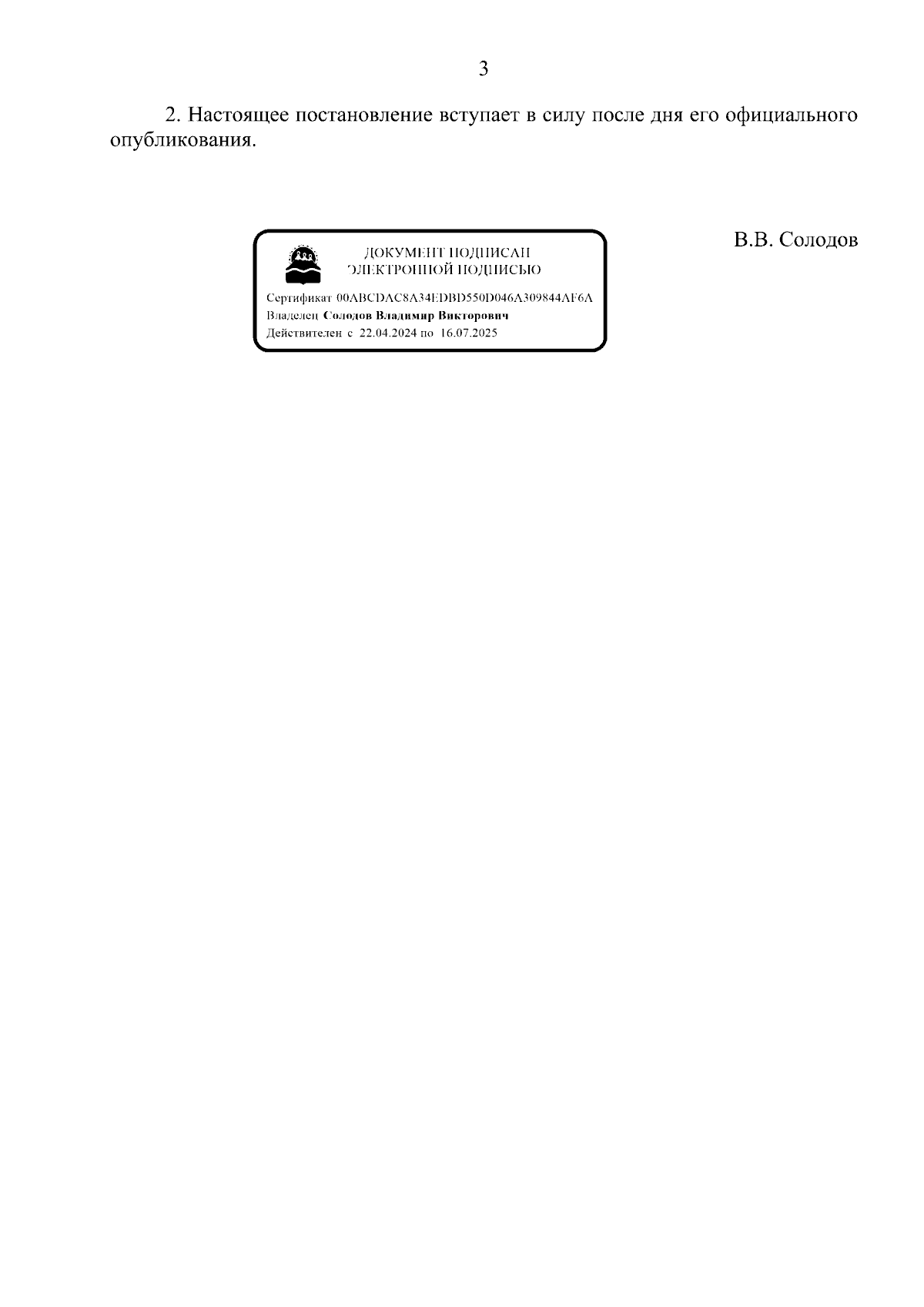 3

2. Настоящее постановление вступает в силу после дня его официального опубликования.

ДОКУМЕНТ ПОДПИСАН
ЭЛЕКТРОННОЙ ПОДПИСЬЮ

Сертификат 00ABCDAC8A34EDBD550D046A309844AF6A
Владелец Солодов Владимир Викторович
Действителен с 22.04.2024 по 16.07.2025

В.В. Солодов